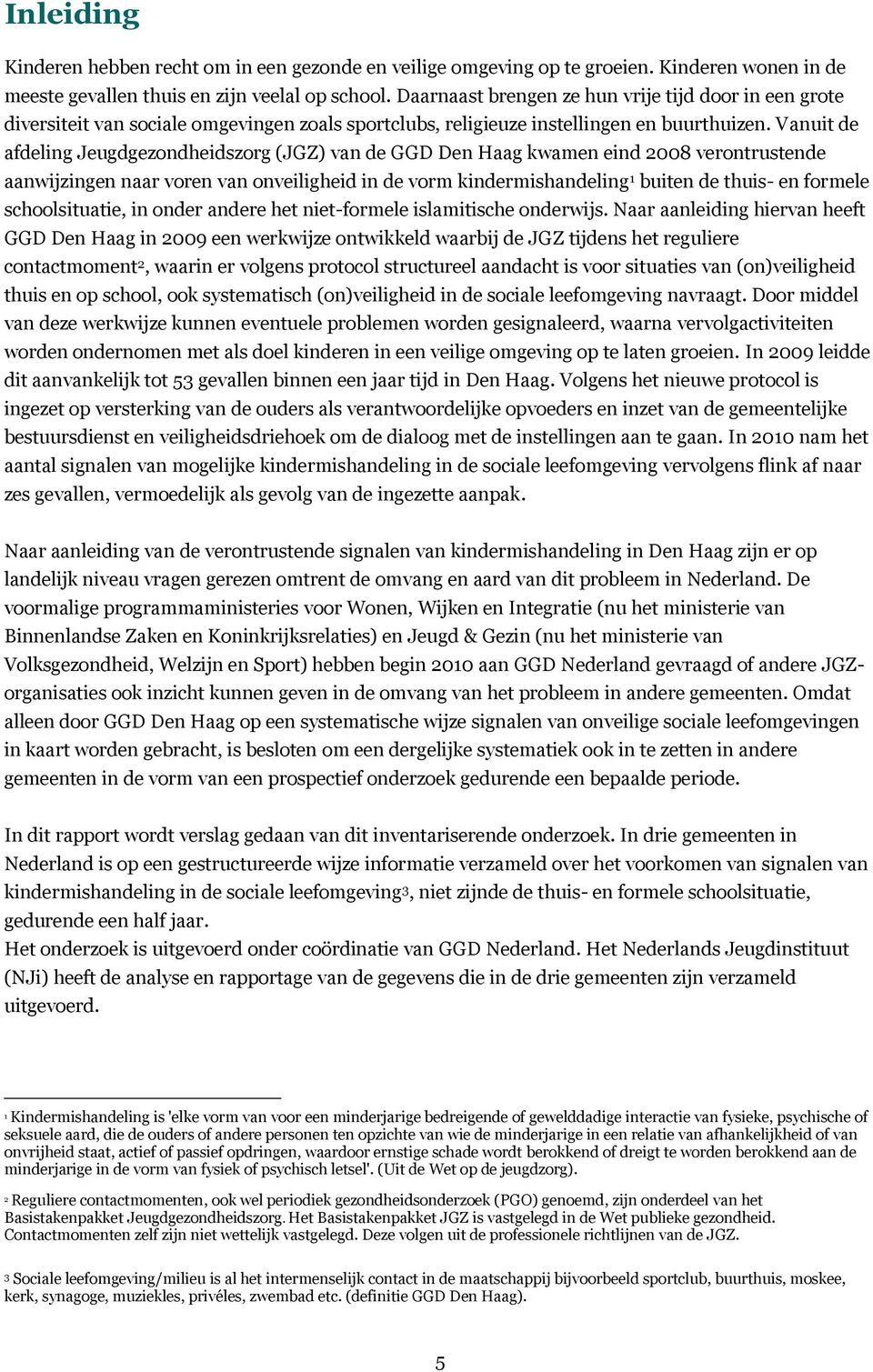 Inleiding

Kinderen hebben recht om in een gezonde en veilige omgeving op te groeien. Kinderen wonen in de meeste gevallen thuis en zijn veelal op school. Daarnaast brengen ze hun vrije tijd door in een grote diversiteit van sociale omgevingen zoals sportclubs, religieuze instellingen en buurthuizen. Vanuit de afdeling Jeugdgezondheidszorg (JGZ) van de GGD Den Haag kwamen eind 2008 verontrustende aanwijzingen naar voren van onveiligheid in de vorm kindermishandeling$^1$ buiten de thuis- en formele schoolsituatie, in onder andere het niet-formele islamitische onderwijs. Naar aanleiding hiervan heeft GGD Den Haag in 2009 een werkwijze ontwikkeld waarbij de JGZ tijdens het reguliere contactmoment$^2$, waarin er volgens protocol structureel aandacht is voor situaties van (on)veiligheid thuis en op school, ook systematisch (on)veiligheid in de sociale leefomgeving navraagt. Door middel van deze werkwijze kunnen eventuele problemen worden gesignaleerd, waarna vervolgactiviteiten worden ondernomen met als doel kinderen in een veilige omgeving op te laten groeien. In 2009 leidde dit aanvankelijk tot 53 gevallen binnen een jaar tijd in Den Haag. Volgens het nieuwe protocol is ingezet op versterking van de ouders als verantwoordelijke opvoeders en inzet van de gemeentelijke bestuursdienst en veiligheidsdriehoek om de dialoog met de instellingen aan te gaan. In 2010 nam het aantal signalen van mogelijke kindermishandeling in de sociale leefomgeving vervolgens flink af naar zes gevallen, vermoedelijk als gevolg van de ingezette aanpak.

Naar aanleiding van de verontrustende signalen van kindermishandeling in Den Haag zijn er op landelijk niveau vragen gerezen omtrent de omvang en aard van dit probleem in Nederland. De voormalige programmaministeries voor Wonen, Wijken en Integratie (nu het ministerie van Binnenlandse Zaken en Koninkrijksrelaties) en Jeugd & Gezin (nu het ministerie van Volksgezondheid, Welzijn en Sport) hebben begin 2010 aan GGD Nederland gevraagd of andere JGZ-organisaties ook inzicht kunnen geven in de omvang van het probleem in andere gemeenten. Omdat alleen door GGD Den Haag op een systematische wijze signalen van onveilige sociale leefomgevingen in kaart worden gebracht, is besloten om een dergelijke systematiek ook in te zetten in andere gemeenten in de vorm van een prospectief onderzoek gedurende een bepaalde periode.

In dit rapport wordt verslag gedaan van dit inventariserende onderzoek. In drie gemeenten in Nederland is op een gestructureerde wijze informatie verzameld over het voorkomen van signalen van kindermishandeling in de sociale leefomgeving$^3$, niet zijnde de thuis- en formele schoolsituatie, gedurende een half jaar.
Het onderzoek is uitgevoerd onder coördinatie van GGD Nederland. Het Nederlands Jeugdinstituut (NJi) heeft de analyse en rapportage van de gegevens die in de drie gemeenten zijn verzameld uitgevoerd.

$^1$ Kindermishandeling is 'elke vorm van voor een minderjarige bedreigende of gewelddadige interactie van fysieke, psychische of seksuele aard, die de ouders of andere personen ten opzichte van wie de minderjarige in een relatie van afhankelijkheid of van onvrijheid staat, actief of passief opdringen, waardoor ernstige schade wordt berokkend of dreigt te worden berokkend aan de minderjarige in de vorm van fysiek of psychisch letsel'. (Uit de Wet op de jeugdzorg).

$^2$ Reguliere contactmomenten, ook wel periodiek gezondheidsonderzoek (PGO) genoemd, zijn onderdeel van het Basistakenpakket Jeugdgezondheidszorg. Het Basistakenpakket JGZ is vastgelegd in de Wet publieke gezondheid. Contactmomenten zelf zijn niet wettelijk vastgelegd. Deze volgen uit de professionele richtlijnen van de JGZ.

$^3$ Sociale leefomgeving/milieu is al het intermenselijk contact in de maatschappij bijvoorbeeld sportclub, buurthuis, moskee, kerk, synagoge, muziekles, privéles, zwembad etc. (definitie GGD Den Haag).

5